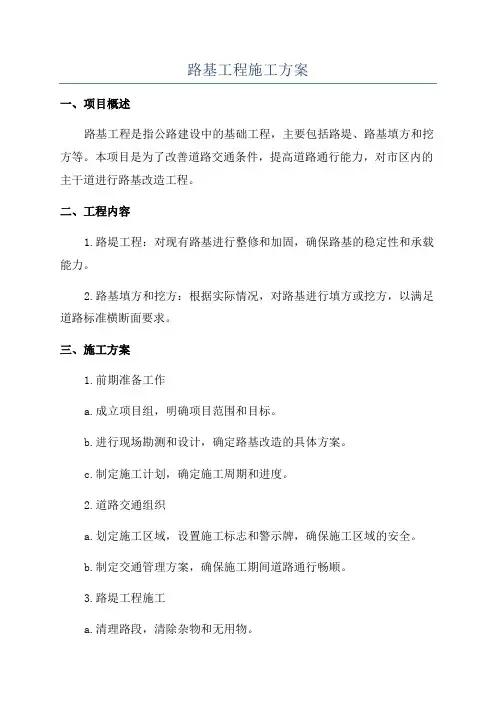 路基工程施工方案

一、项目概述

路基工程是指公路建设中的基础工程，主要包括路堤、路基填方和挖方等。本项目是为了改善道路交通条件，提高道路通行能力，对市区内的主干道进行路基改造工程。

二、工程内容

1.路堤工程：对现有路基进行整修和加固，确保路基的稳定性和承载能力。

2.路基填方和挖方：根据实际情况，对路基进行填方或挖方，以满足道路标准横断面要求。

三、施工方案

1.前期准备工作

a.成立项目组，明确项目范围和目标。

b.进行现场勘测和设计，确定路基改造的具体方案。

c.制定施工计划，确定施工周期和进度。

2.道路交通组织

a.划定施工区域，设置施工标志和警示牌，确保施工区域的安全。

b.制定交通管理方案，确保施工期间道路通行畅顺。

3.路堤工程施工

a.清理路段，清除杂物和无用物。